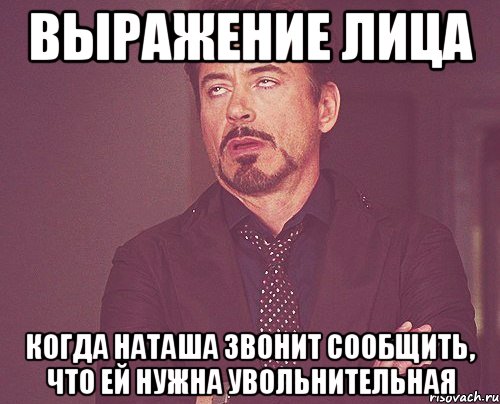 ВЫРАЖЕНИЕ ЛИЦА

КОГДА НАТАША ЗВОНИТ СООБЩИТЬ, ЧТО ЕЙ НУЖНА УВОЛЬНИТЕЛЬНАЯ

risovach.ru